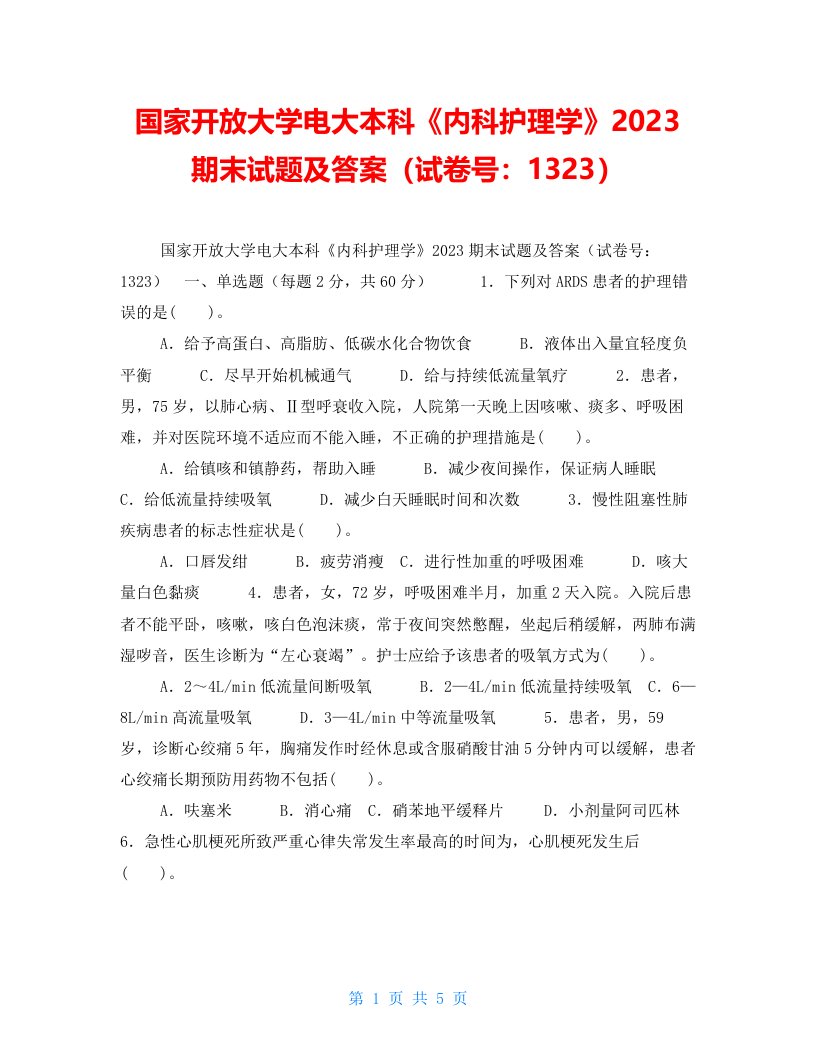 国家开放大学电大本科《内科护理学》2023期末试题及答案（试卷号：1323）

国家开放大学电大本科《内科护理学》2023期末试题及答案（试卷号：1323）　一、单选题（每题2分，共60分）　1．下列对ARDS患者的护理错误的是(　　)。

A．给予高蛋白、高脂肪、低碳水化合物饮食　　B．液体出入量宜轻度负平衡　　C．尽早开始机械通气　　D．给与持续低流量氧疗　　2．患者，男，75岁，以肺心病、Ⅱ型呼衰收入院，人院第一天晚上因咳嗽、痰多、呼吸困难，并对医院环境不适应而不能入睡，不正确的护理措施是(　　)。

A．给镇咳和镇静药，帮助入睡　　B．减少夜间操作，保证病人睡眠　　C．给低流量持续吸氧　　D．减少白天睡眠时间和次数　　3．慢性阻塞性肺疾病患者的标志性症状是(　　)。

A．口唇发绀　　B．疲劳消瘦　C．进行性加重的呼吸困难　　D．咳大量白色黏痰　　4．患者，女，72岁，呼吸困难半月，加重2天入院。入院后患者不能平卧，咳嗽，咳白色泡沫痰，常于夜间突然憋醒，坐起后稍缓解，两肺布满湿啰音，医生诊断为“左心衰竭”。护士应给予该患者的吸氧方式为(　　)。

A．2～4L/min低流量间断吸氧　　B．2—4L/min低流量持续吸氧　C．6—8L/min高流量吸氧　　D．3—4L/min中等流量吸氧　　5．患者，男，59岁，诊断心绞痛5年，胸痛发作时经休息或含服硝酸甘油5分钟内可以缓解，患者心绞痛长期预防用药物不包括(　　)。

A．呋塞米　　B．消心痛　C．硝苯地平缓释片　　D．小剂量阿司匹林　6．急性心肌梗死所致严重心律失常发生率最高的时间为，心肌梗死发生后(　　)。

第 1 页 共 5 页